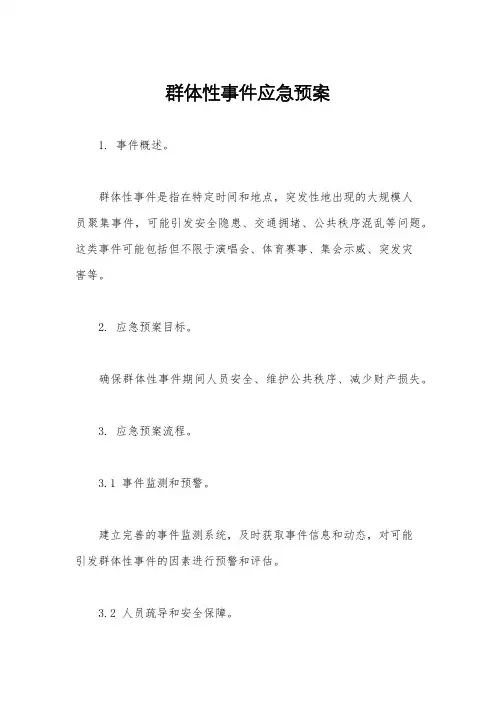 群体性事件应急预案

1. 事件概述。

群体性事件是指在特定时间和地点，突发性地出现的大规模人员聚集事件，可能引发安全隐患、交通拥堵、公共秩序混乱等问题。这类事件可能包括但不限于演唱会、体育赛事、集会示威、突发灾害等。

2. 应急预案目标。

确保群体性事件期间人员安全、维护公共秩序、减少财产损失。

3. 应急预案流程。

3.1 事件监测和预警。

建立完善的事件监测系统，及时获取事件信息和动态，对可能引发群体性事件的因素进行预警和评估。

3.2 人员疏导和安全保障。